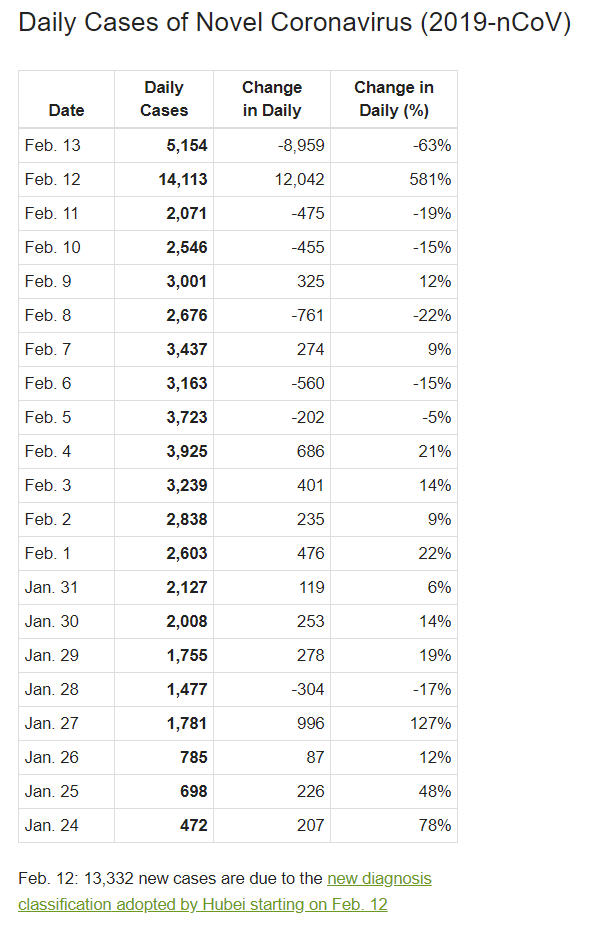 Daily Cases of Novel Coronavirus (2019-nCoV)

| Date | Daily Cases | Change in Daily | Change in Daily (%) |
|---|---|---|---|
| Feb. 13 | 5,154 | -8,959 | -63% |
| Feb. 12 | 14,113 | 12,042 | 581% |
| Feb. 11 | 2,071 | -475 | -19% |
| Feb. 10 | 2,546 | -455 | -15% |
| Feb. 9 | 3,001 | 325 | 12% |
| Feb. 8 | 2,676 | -761 | -22% |
| Feb. 7 | 3,437 | 274 | 9% |
| Feb. 6 | 3,163 | -560 | -15% |
| Feb. 5 | 3,723 | -202 | -5% |
| Feb. 4 | 3,925 | 686 | 21% |
| Feb. 3 | 3,239 | 401 | 14% |
| Feb. 2 | 2,838 | 235 | 9% |
| Feb. 1 | 2,603 | 476 | 22% |
| Jan. 31 | 2,127 | 119 | 6% |
| Jan. 30 | 2,008 | 253 | 14% |
| Jan. 29 | 1,755 | 278 | 19% |
| Jan. 28 | 1,477 | -304 | -17% |
| Jan. 27 | 1,781 | 996 | 127% |
| Jan. 26 | 785 | 87 | 12% |
| Jan. 25 | 698 | 226 | 48% |
| Jan. 24 | 472 | 207 | 78% |

Feb. 12: 13,332 new cases are due to the new diagnosis classification adopted by Hubei starting on Feb. 12